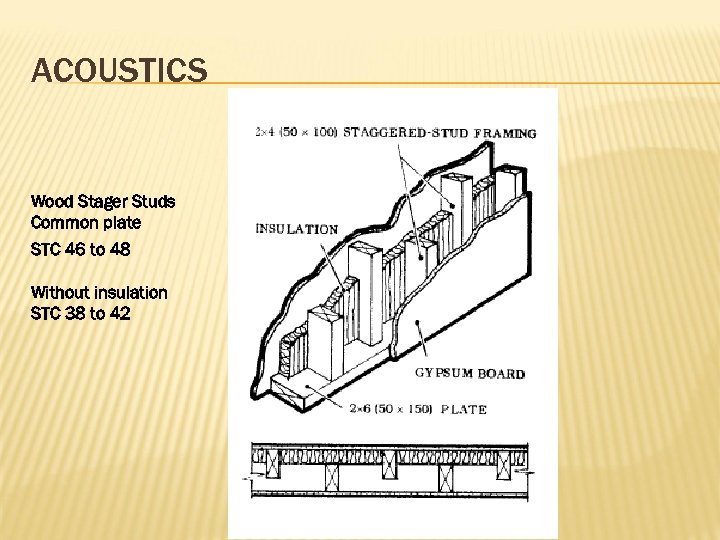 ACOUSTICS

Wood Stager Studs
Common plate
STC 46 to 48

Without insulation
STC 38 to 42

2×4 (50 × 100) STAGGERED-STUD FRAMING

INSULATION

GYPSUM BOARD

2×6 (50 × 150) PLATE